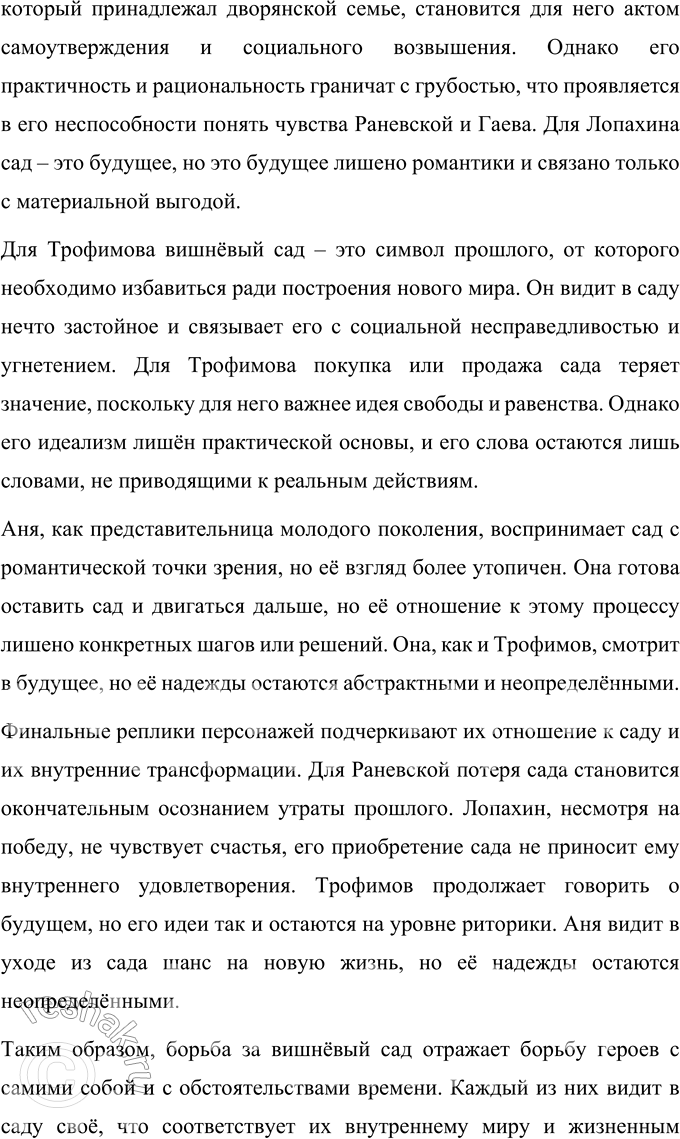 который принадлежал дворянской семье, становится для него актом самоутверждения и социального возвышения. Однако его практичность и рациональность граничат с грубостью, что проявляется в его неспособности понять чувства Раневской и Гаева. Для Лопахина сад – это будущее, но это будущее лишено романтики и связано только с материальной выгодой.

Для Трофимова вишнёвый сад – это символ прошлого, от которого необходимо избавиться ради построения нового мира. Он видит в саду нечто застойное и связывает его с социальной несправедливостью и угнетением. Для Трофимова покупка или продажа сада теряет значение, поскольку для него важнее идея свободы и равенства. Однако его идеализм лишён практической основы, и его слова остаются лишь словами, не приводящими к реальным действиям.

Аня, как представительница молодого поколения, воспринимает сад с романтической точки зрения, но её взгляд более утопичен. Она готова оставить сад и двигаться дальше, но её отношение к этому процессу лишено конкретных шагов или решений. Она, как и Трофимов, смотрит в будущее, но её надежды остаются абстрактными и неопределёнными.

Финальные реплики персонажей подчеркивают их отношение к саду и их внутренние трансформации. Для Раневской потеря сада становится окончательным осознанием утраты прошлого. Лопахин, несмотря на победу, не чувствует счастья, его приобретение сада не приносит ему внутреннего удовлетворения. Трофимов продолжает говорить о будущем, но его идеи так и остаются на уровне риторики. Аня видит в уходе из сада шанс на новую жизнь, но её надежды остаются неопределёнными.

Таким образом, борьба за вишнёвый сад отражает борьбу героев с самими собой и с обстоятельствами времени. Каждый из них видит в саду своё, что соответствует их внутреннему миру и жизненным

reshak.ru